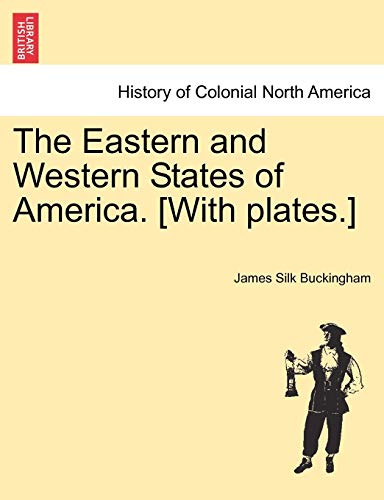 BRITISH LIBRARY

History of Colonial North America

The Eastern and Western States of America. [With plates.]

James Silk Buckingham